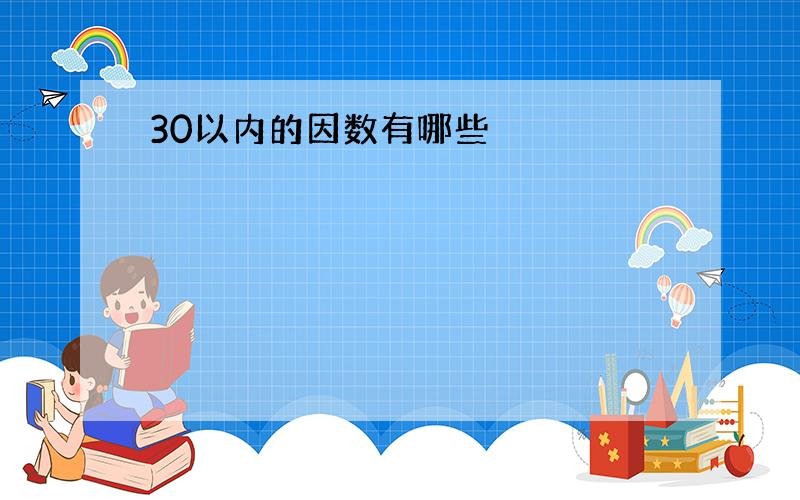 30以内的因数有哪些